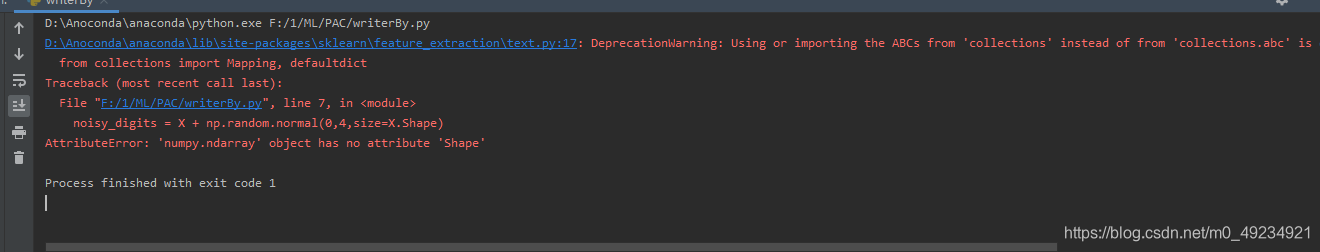 writerBy

D:\Anoconda\anaconda\python.exe F:/1/ML/PAC/writerBy.py
D:\Anoconda\anaconda\lib\site-packages\sklearn\feature_extraction\text.py:17: DeprecationWarning: Using or importing the ABCs from 'collections' instead of from 'collections.abc' is
  from collections import Mapping, defaultdict
Traceback (most recent call last):
  File "F:/1/ML/PAC/writerBy.py", line 7, in <module>
    noisy_digits = X + np.random.normal(0,4,size=X.Shape)
AttributeError: 'numpy.ndarray' object has no attribute 'Shape'

Process finished with exit code 1

https://blog.csdn.net/m0_49234921